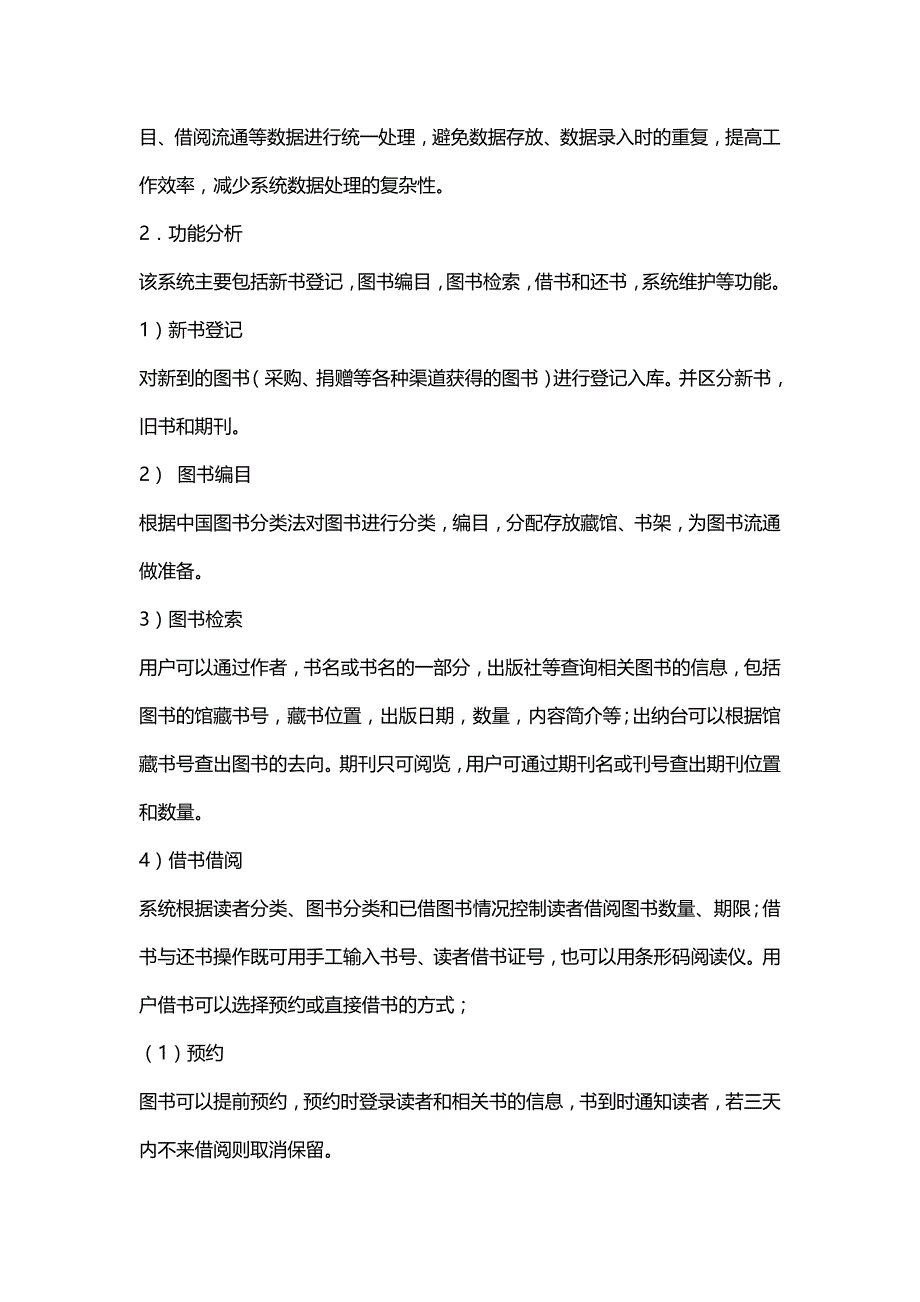 目、借阅流通等数据进行统一处理，避免数据存放、数据录入时的重复，提高工作效率，减少系统数据处理的复杂性。

2．功能分析

该系统主要包括新书登记，图书编目，图书检索，借书和还书，系统维护等功能。

1）新书登记

对新到的图书（采购、捐赠等各种渠道获得的图书）进行登记入库。并区分新书，旧书和期刊。

2） 图书编目

根据中国图书分类法对图书进行分类，编目，分配存放藏馆、书架，为图书流通做准备。

3）图书检索

用户可以通过作者，书名或书名的一部分，出版社等查询相关图书的信息，包括图书的馆藏书号，藏书位置，出版日期，数量，内容简介等；出纳台可以根据馆藏书号查出图书的去向。期刊只可阅览，用户可通过期刊名或刊号查出期刊位置和数量。

4）借书借阅

系统根据读者分类、图书分类和已借图书情况控制读者借阅图书数量、期限；借书与还书操作既可用手工输入书号、读者借书证号，也可以用条形码阅读仪。用户借书可以选择预约或直接借书的方式；

（1）预约

图书可以提前预约，预约时登录读者和相关书的信息，书到时通知读者，若三天内不来借阅则取消保留。